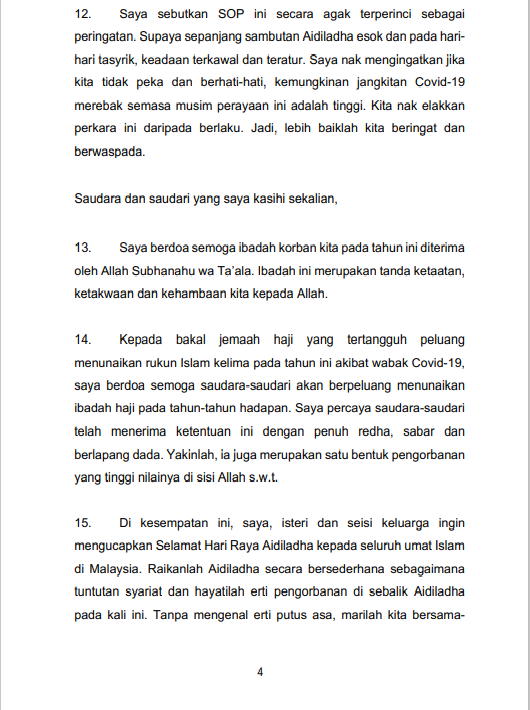 12. Saya sebutkan SOP ini secara agak terperinci sebagai peringatan. Supaya sepanjang sambutan Aidiladha esok dan pada hari-hari tasyrik, keadaan terkawal dan teratur. Saya nak mengingatkan jika kita tidak peka dan berhati-hati, kemungkinan jangkitan Covid-19 merebak semasa musim perayaan ini adalah tinggi. Kita nak elakkan perkara ini daripada berlaku. Jadi, lebih baiklah kita beringat dan berwaspada.

Saudara dan saudari yang saya kasihi sekalian,

13. Saya berdoa semoga ibadah korban kita pada tahun ini diterima oleh Allah Subhanahu wa Ta'ala. Ibadah ini merupakan tanda ketaatan, ketakwaan dan kehambaan kita kepada Allah.

14. Kepada bakal jemaah haji yang tertangguh peluang menunaikan rukun Islam kelima pada tahun ini akibat wabak Covid-19, saya berdoa semoga saudara-saudari akan berpeluang menunaikan ibadah haji pada tahun-tahun hadapan. Saya percaya saudara-saudari telah menerima ketentuan ini dengan penuh redha, sabar dan berlapang dada. Yakinlah, ia juga merupakan satu bentuk pengorbanan yang tinggi nilainya di sisi Allah s.w.t.

15. Di kesempatan ini, saya, isteri dan seisi keluarga ingin mengucapkan Selamat Hari Raya Aidiladha kepada seluruh umat Islam di Malaysia. Raikanlah Aidiladha secara bersederhana sebagaimana tuntutan syariat dan hayatilah erti pengorbanan di sebalik Aidiladha pada kali ini. Tanpa mengenal erti putus asa, marilah kita bersama-

4